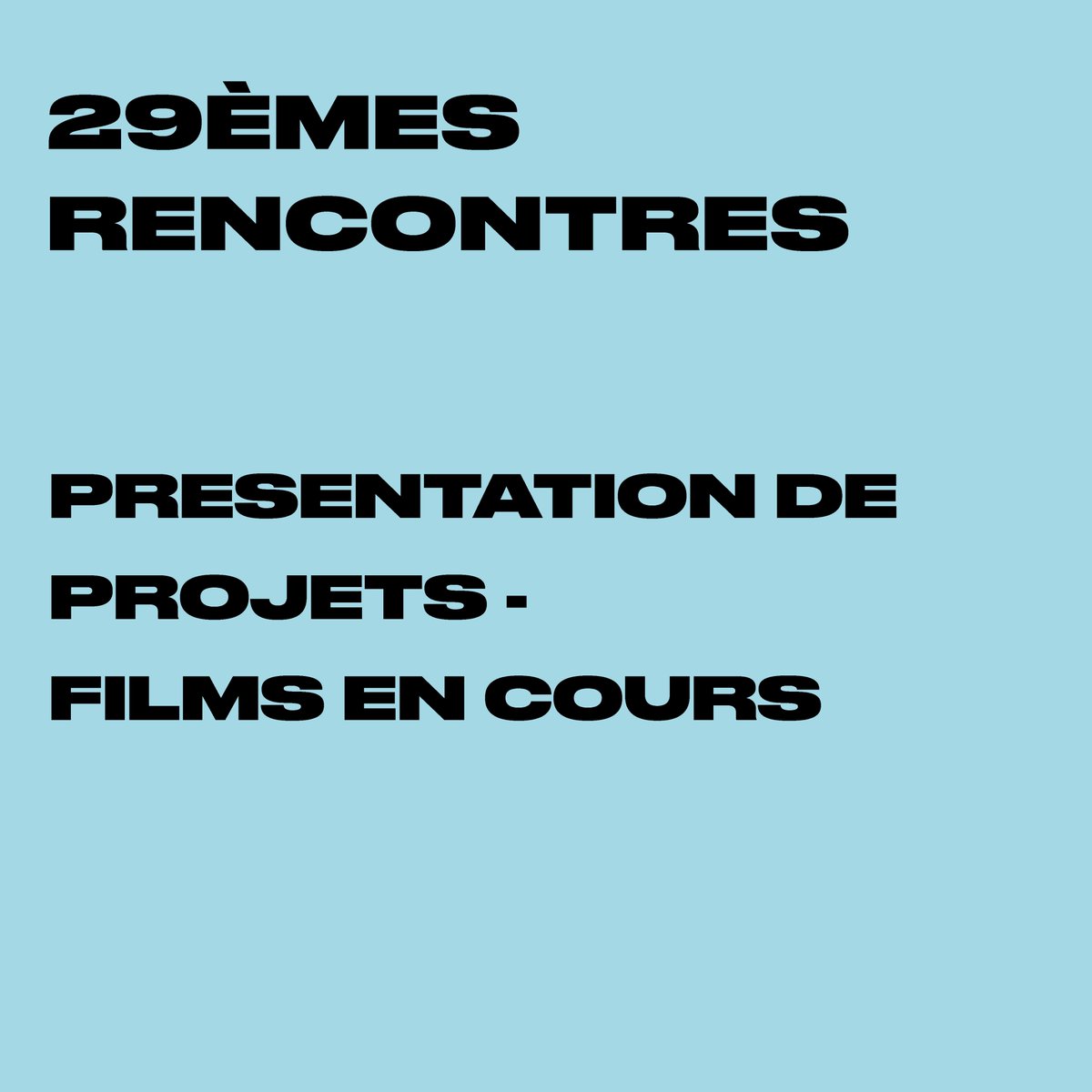 29ÈMES RENCONTRES

PRESENTATION DE PROJETS - FILMS EN COURS